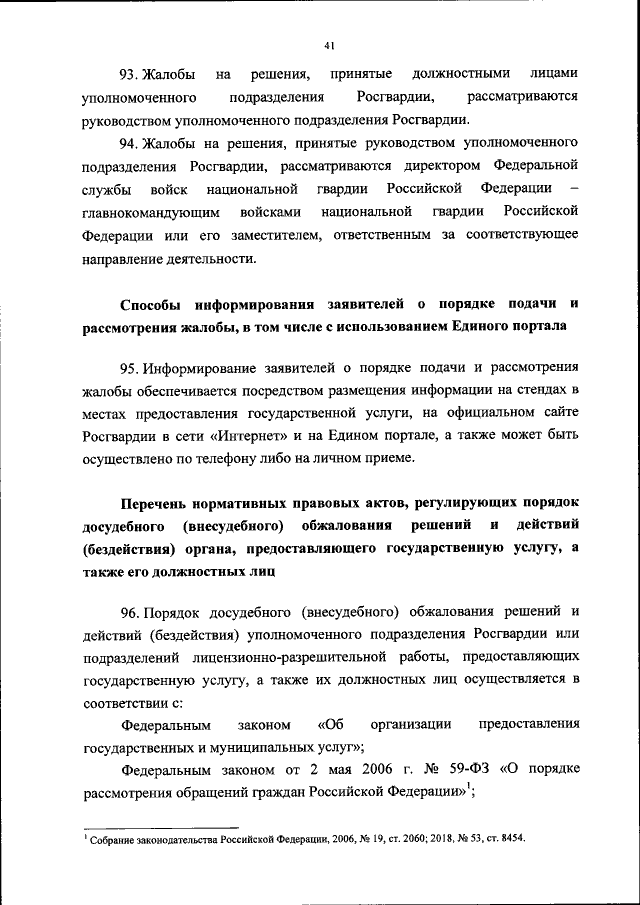 41

93. Жалобы на решения, принятые должностными лицами уполномоченного подразделения Росгвардии, рассматриваются руководством уполномоченного подразделения Росгвардии.

94. Жалобы на решения, принятые руководством уполномоченного подразделения Росгвардии, рассматриваются директором Федеральной службы войск национальной гвардии Российской Федерации – главнокомандующим войсками национальной гвардии Российской Федерации или его заместителем, ответственным за соответствующее направление деятельности.

Способы информирования заявителей о порядке подачи и рассмотрения жалобы, в том числе с использованием Единого портала

95. Информирование заявителей о порядке подачи и рассмотрения жалобы обеспечивается посредством размещения информации на стендах в местах предоставления государственной услуги, на официальном сайте Росгвардии в сети «Интернет» и на Едином портале, а также может быть осуществлено по телефону либо на личном приеме.

Перечень нормативных правовых актов, регулирующих порядок досудебного (внесудебного) обжалования решений и действий (бездействия) органа, предоставляющего государственную услугу, а также его должностных лиц

96. Порядок досудебного (внесудебного) обжалования решений и действий (бездействия) уполномоченного подразделения Росгвардии или подразделений лицензионно-разрешительной работы, предоставляющих государственную услугу, а также их должностных лиц осуществляется в соответствии с:

Федеральным законом «Об организации предоставления государственных и муниципальных услуг»;

Федеральным законом от 2 мая 2006 г. № 59-ФЗ «О порядке рассмотрения обращений граждан Российской Федерации»$^1$;

$^1$ Собрание законодательства Российской Федерации, 2006, № 19, ст. 2060; 2018, № 53, ст. 8454.